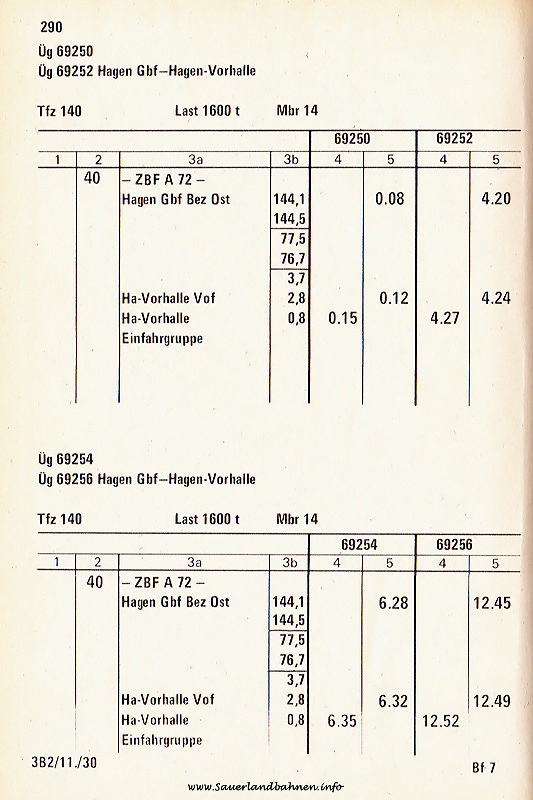 290

Üg 69250
Üg 69252 Hagen Gbf–Hagen-Vorhalle

Tfz 140 Last 1600 t Mbr 14

| | | | | 69250 | | 69252 | |
|---|---|---|---|---|---|---|---|
| 1 | 2 | 3a | 3b | 4 | 5 | 4 | 5 |
| | 40 | – ZBF A 72 – | | | | | |
| | | Hagen Gbf Bez Ost | 144,1 | | 0.08 | | 4.20 |
| | | | 144,5 | | | | |
| | | | 77,5 | | | | |
| | | | 76,7 | | | | |
| | | | 3,7 | | | | |
| | | Ha-Vorhalle Vof | 2,8 | | 0.12 | | 4.24 |
| | | Ha-Vorhalle Einfahrgruppe | 0,8 | 0.15 | | 4.27 | |

Üg 69254
Üg 69256 Hagen Gbf–Hagen-Vorhalle

Tfz 140 Last 1600 t Mbr 14

| | | | | 69254 | | 69256 | |
|---|---|---|---|---|---|---|---|
| 1 | 2 | 3a | 3b | 4 | 5 | 4 | 5 |
| | 40 | – ZBF A 72 – | | | | | |
| | | Hagen Gbf Bez Ost | 144,1 | | 6.28 | | 12.45 |
| | | | 144,5 | | | | |
| | | | 77,5 | | | | |
| | | | 76,7 | | | | |
| | | | 3,7 | | | | |
| | | Ha-Vorhalle Vof | 2,8 | | 6.32 | | 12.49 |
| | | Ha-Vorhalle Einfahrgruppe | 0,8 | 6.35 | | 12.52 | |

3B2/11./30 Bf 7

www.Sauerlandbahnen.info